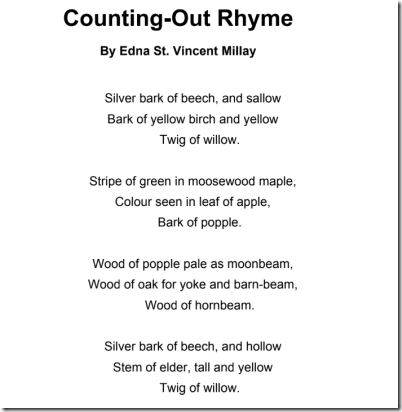 Counting-Out Rhyme

By Edna St. Vincent Millay

Silver bark of beech, and sallow
Bark of yellow birch and yellow
Twig of willow.

Stripe of green in moosewood maple,
Colour seen in leaf of apple,
Bark of popple.

Wood of popple pale as moonbeam,
Wood of oak for yoke and barn-beam,
Wood of hornbeam.

Silver bark of beech, and hollow
Stem of elder, tall and yellow
Twig of willow.